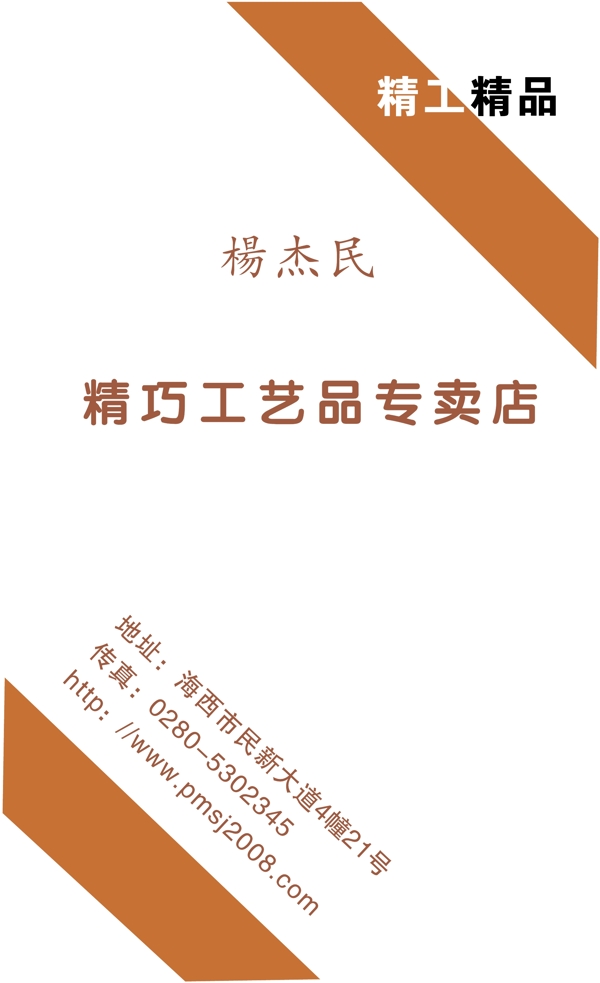 精工精品

楊杰民

精巧工艺品专卖店

地址：海西市民新大道4幢21号
传真：0280-5302345
http：//www.pmsj2008.com